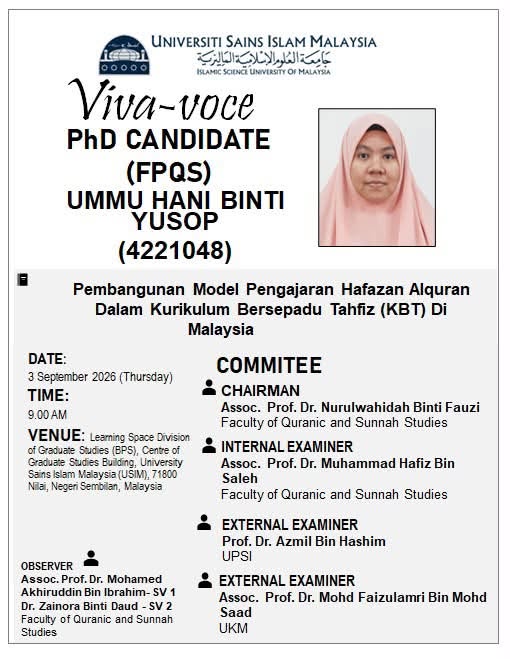 UNIVERSITI SAINS ISLAM MALAYSIA
جامعة العلوم الإسلامية الماليزية
ISLAMIC SCIENCE UNIVERSITY OF MALAYSIA

Viva-voce
PhD CANDIDATE
(FPQS)
UMMU HANI BINTI YUSOP
(4221048)

Pembangunan Model Pengajaran Hafazan Alquran Dalam Kurikulum Bersepadu Tahfiz (KBT) Di Malaysia

DATE:
3 September 2026 (Thursday)

TIME:
9.00 AM

VENUE: Learning Space Division of Graduate Studies (BPS), Centre of Graduate Studies Building, University Sains Islam Malaysia (USIM), 71800 Nilai, Negeri Sembilan, Malaysia

OBSERVER
Assoc. Prof. Dr. Mohamed Akhiruddin Bin Ibrahim- SV 1
Dr. Zainora Binti Daud - SV 2
Faculty of Quranic and Sunnah Studies

COMMITEE

CHAIRMAN
Assoc. Prof. Dr. Nurulwahidah Binti Fauzi
Faculty of Quranic and Sunnah Studies

INTERNAL EXAMINER
Assoc. Prof. Dr. Muhammad Hafiz Bin Saleh
Faculty of Quranic and Sunnah Studies

EXTERNAL EXAMINER
Prof. Dr. Azmil Bin Hashim
UPSI

EXTERNAL EXAMINER
Assoc. Prof. Dr. Mohd Faizulamri Bin Mohd Saad
UKM